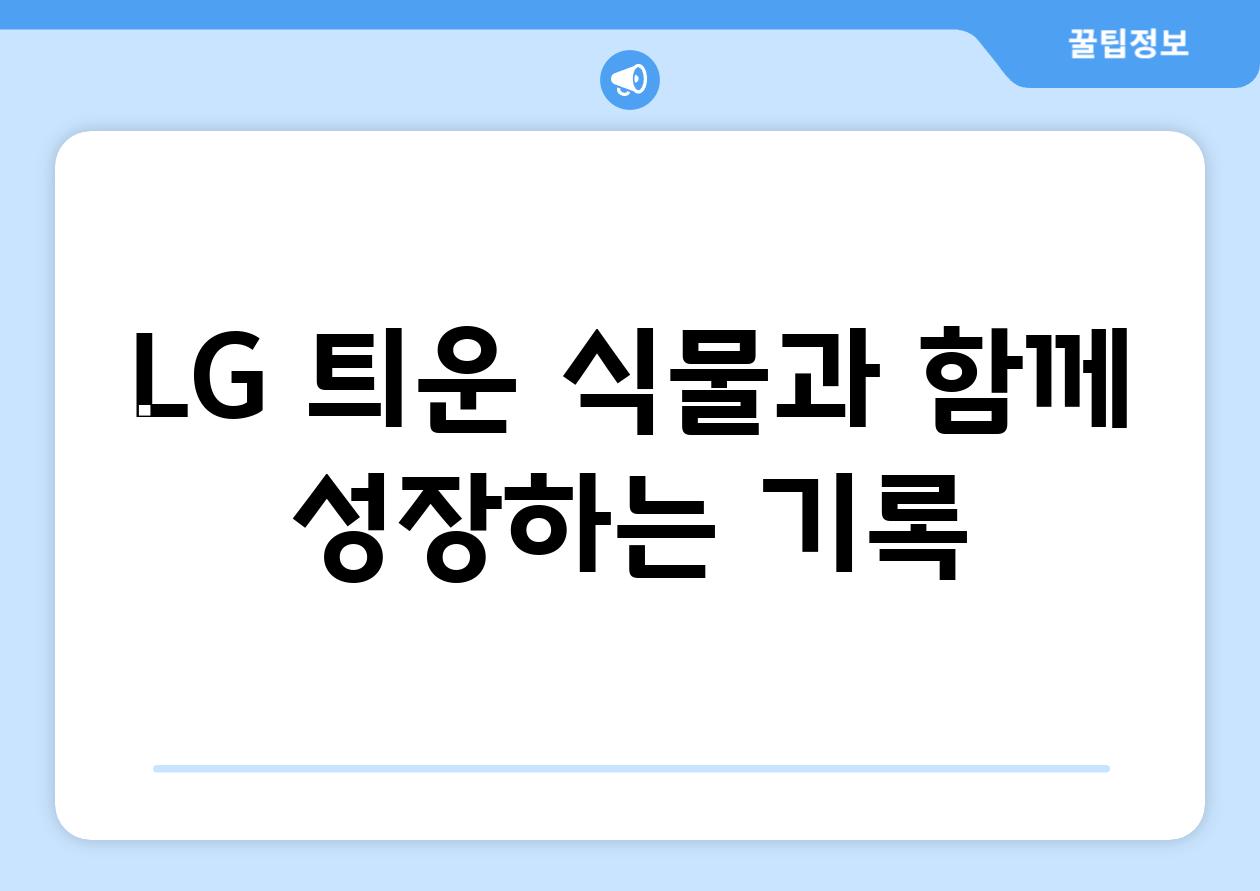 꿀팁정보

LG 틔운 식물과 함께 성장하는 기록